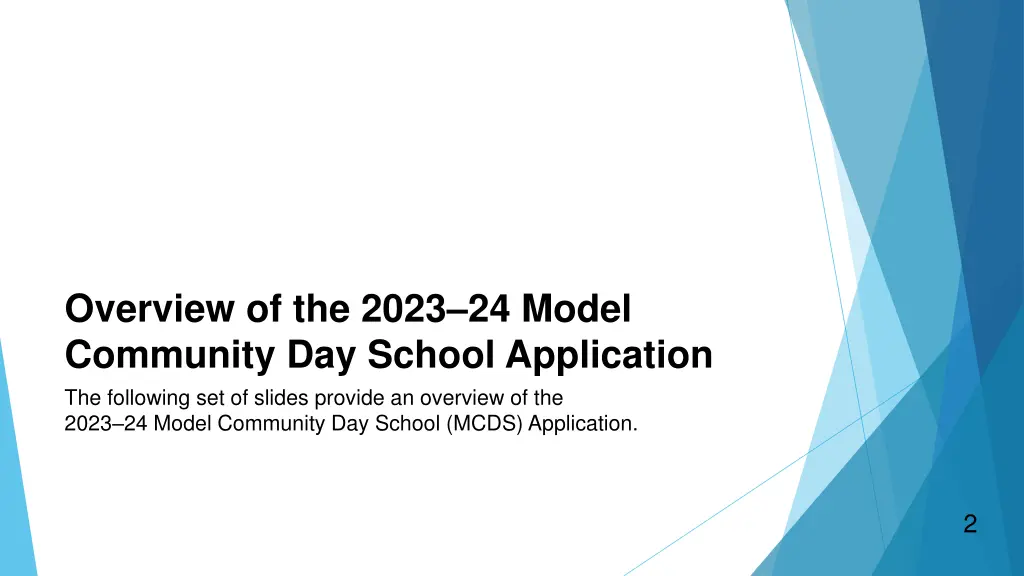 Overview of the 2023–24 Model Community Day School Application

The following set of slides provide an overview of the 2023–24 Model Community Day School (MCDS) Application.

2